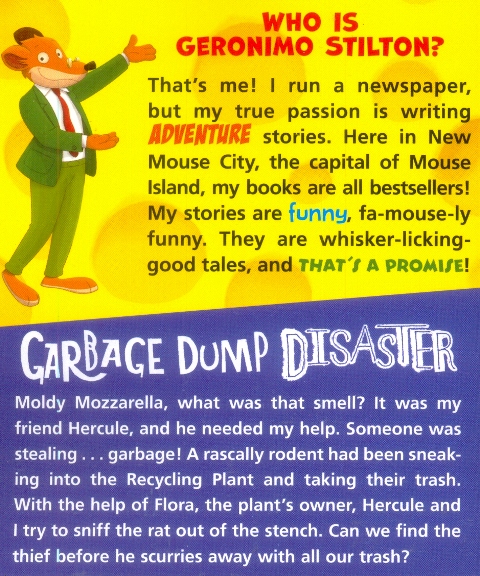 WHO IS
GERONIMO STILTON?

That's me! I run a newspaper, but my true passion is writing ADVENTURE stories. Here in New Mouse City, the capital of Mouse Island, my books are all bestsellers! My stories are funny, fa-mouse-ly funny. They are whisker-licking-good tales, and THAT'S A PROMISE!

GARBAGE DUMP DISASTER

Moldy Mozzarella, what was that smell? It was my friend Hercule, and he needed my help. Someone was stealing . . . garbage! A rascally rodent had been sneaking into the Recycling Plant and taking their trash. With the help of Flora, the plant's owner, Hercule and I try to sniff the rat out of the stench. Can we find the thief before he scurries away with all our trash?